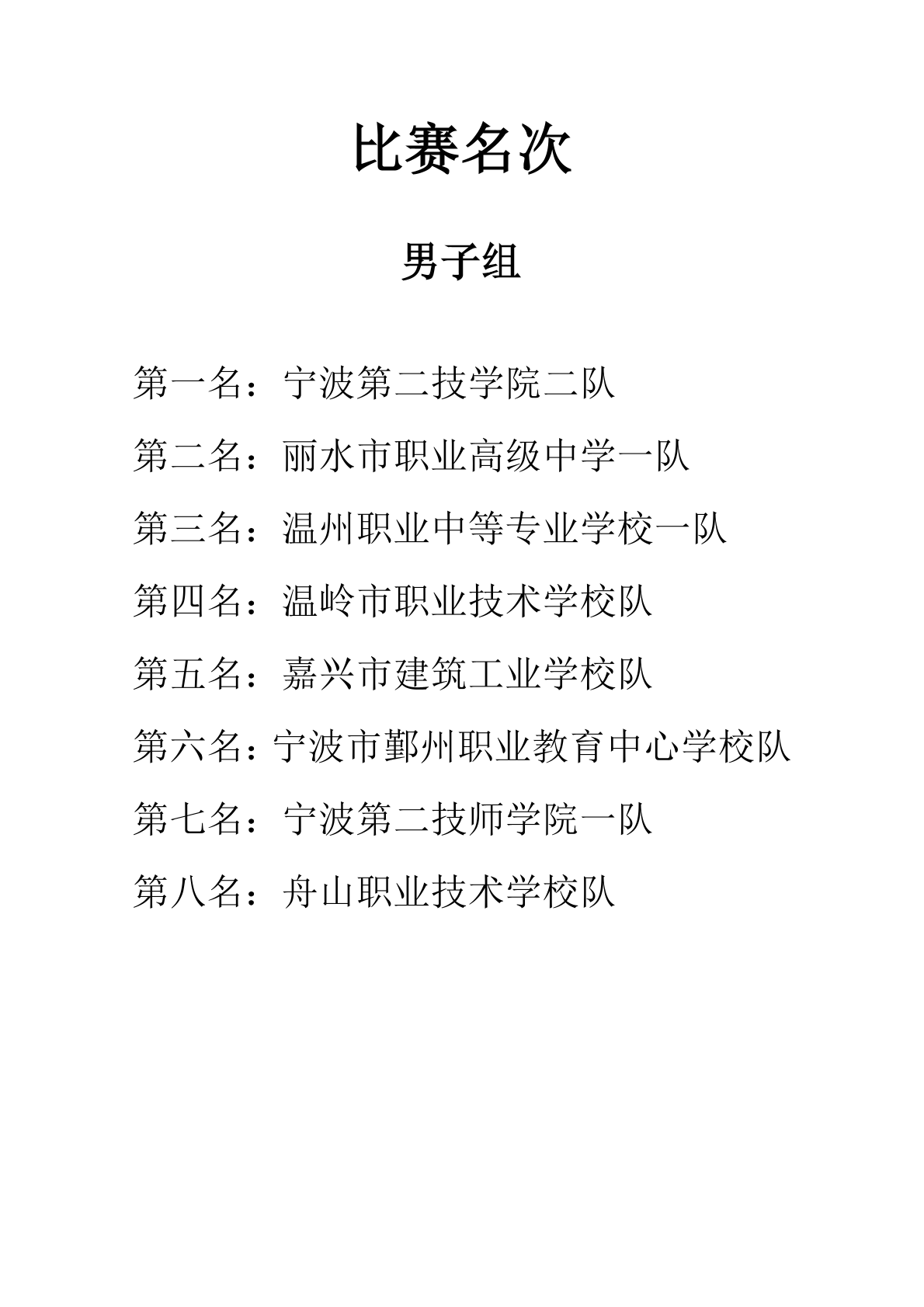 比赛名次

男子组

第一名：宁波第二技学院二队

第二名：丽水市职业高级中学一队

第三名：温州职业中等专业学校一队

第四名：温岭市职业技术学校队

第五名：嘉兴市建筑工业学校队

第六名：宁波市鄞州职业教育中心学校队

第七名：宁波第二技师学院一队

第八名：舟山职业技术学校队